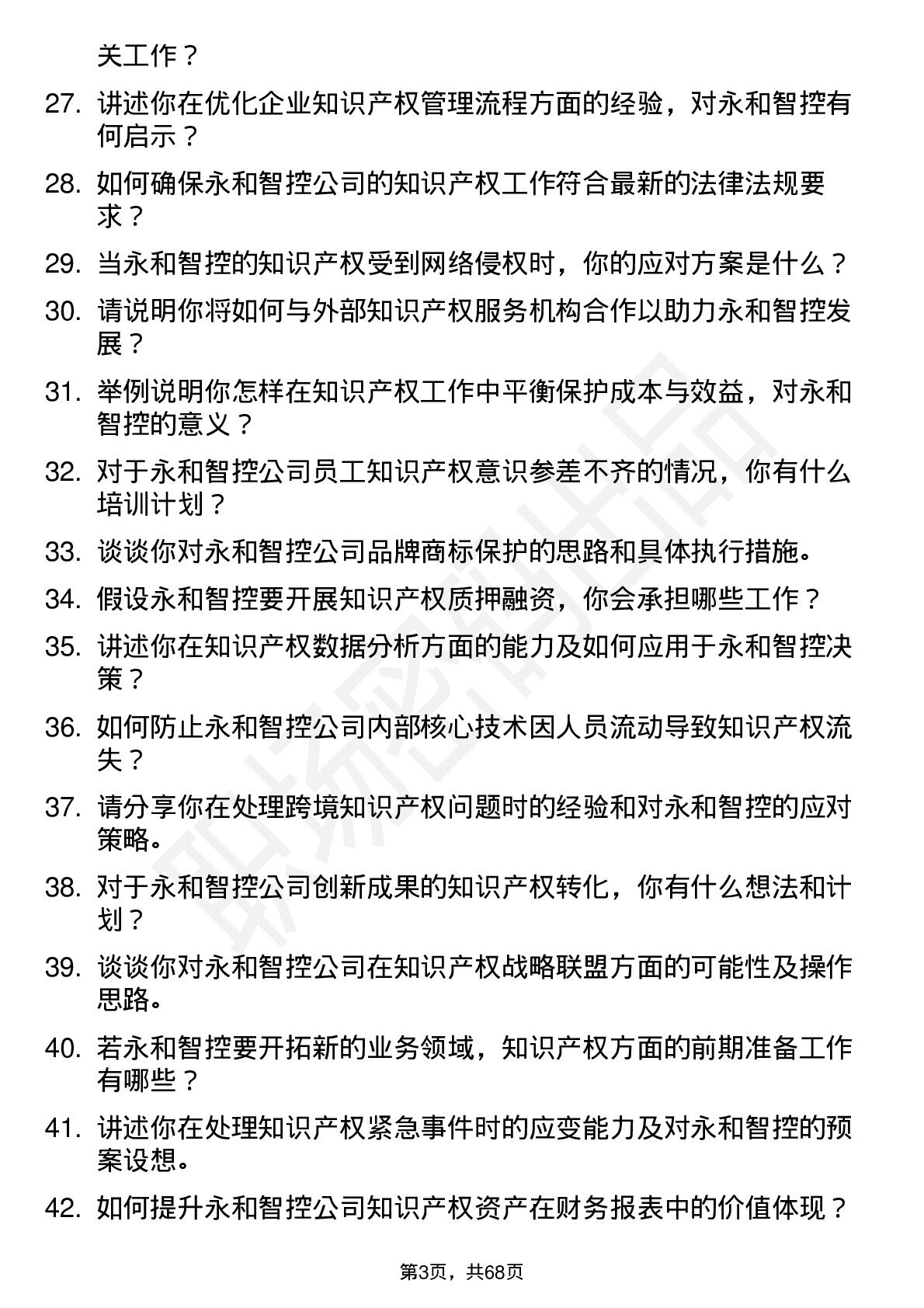 关工作？

27. 讲述你在优化企业知识产权管理流程方面的经验，对永和智控有何启示？

28. 如何确保永和智控公司的知识产权工作符合最新的法律法规要求？

29. 当永和智控的知识产权受到网络侵权时，你的应对方案是什么？

30. 请说明你将如何与外部知识产权服务机构合作以助力永和智控发展？

31. 举例说明你怎样在知识产权工作中平衡保护成本与效益，对永和智控的意义？

32. 对于永和智控公司员工知识产权意识参差不齐的情况，你有什么培训计划？

33. 谈谈你对永和智控公司品牌商标保护的思路和具体执行措施。

34. 假设永和智控要开展知识产权质押融资，你会承担哪些工作？

35. 讲述你在知识产权数据分析方面的能力及如何应用于永和智控决策？

36. 如何防止永和智控公司内部核心技术因人员流动导致知识产权流失？

37. 请分享你在处理跨境知识产权问题时的经验和对永和智控的应对策略。

38. 对于永和智控公司创新成果的知识产权转化，你有什么想法和计划？

39. 谈谈你对永和智控公司在知识产权战略联盟方面的可能性及操作思路。

40. 若永和智控要开拓新的业务领域，知识产权方面的前期准备工作有哪些？

41. 讲述你在处理知识产权紧急事件时的应变能力及对永和智控的预案设想。

42. 如何提升永和智控公司知识产权资产在财务报表中的价值体现？

第3页，共68页